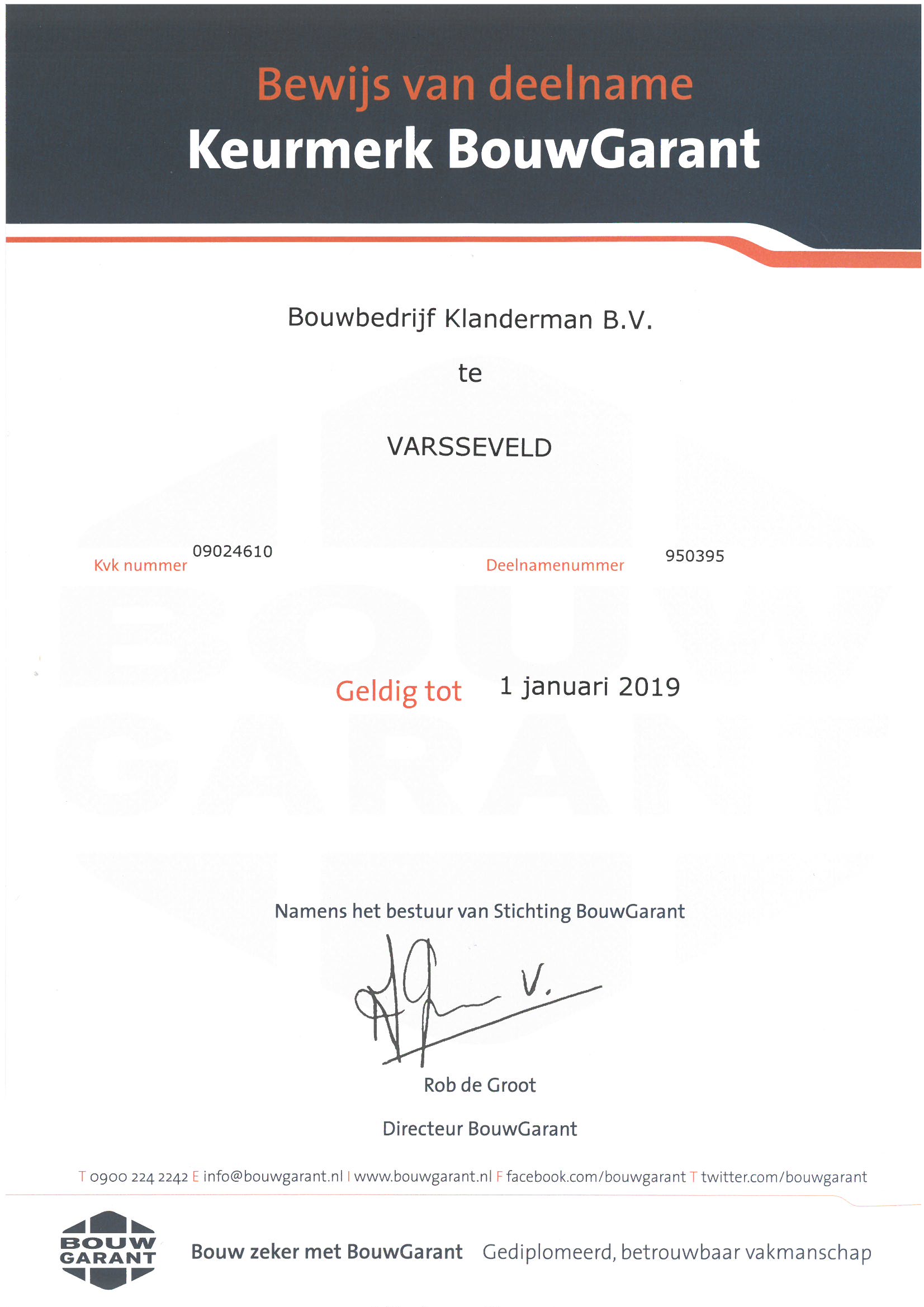 Bewijs van deelname
Keurmerk BouwGarant

Bouwbedrijf Klanderman B.V.

te

VARSSEVELD

Kvk nummer 09024610

Deelnamenummer 950395

Geldig tot 1 januari 2019

Namens het bestuur van Stichting BouwGarant

Rob de Groot

Directeur BouwGarant

T 0900 224 2242 E info@bouwgarant.nl I www.bouwgarant.nl F facebook.com/bouwgarant T twitter.com/bouwgarant

BOUW GARANT

Bouw zeker met BouwGarant Gediplomeerd, betrouwbaar vakmanschap